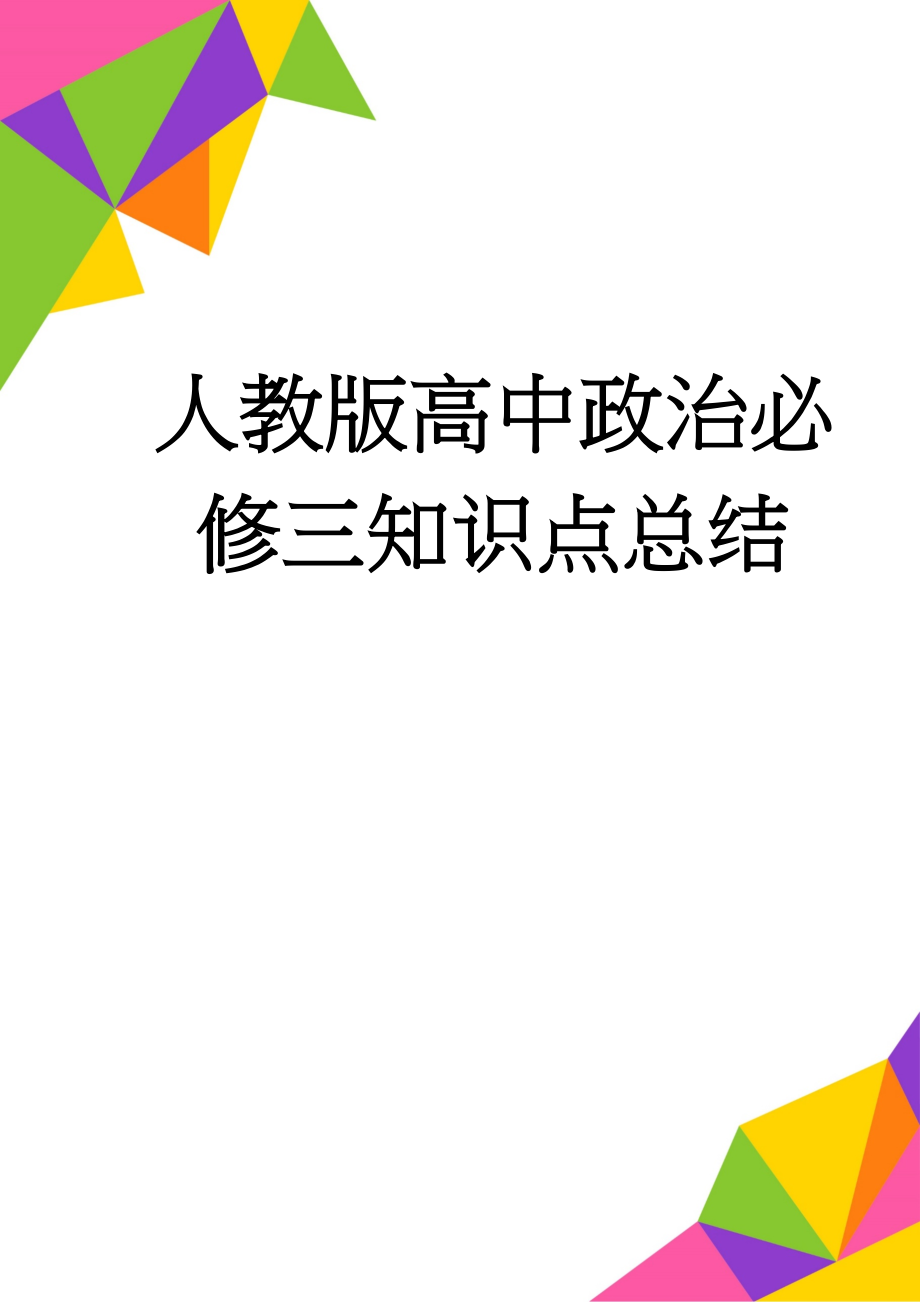 人教版高中政治必修三知识点总结